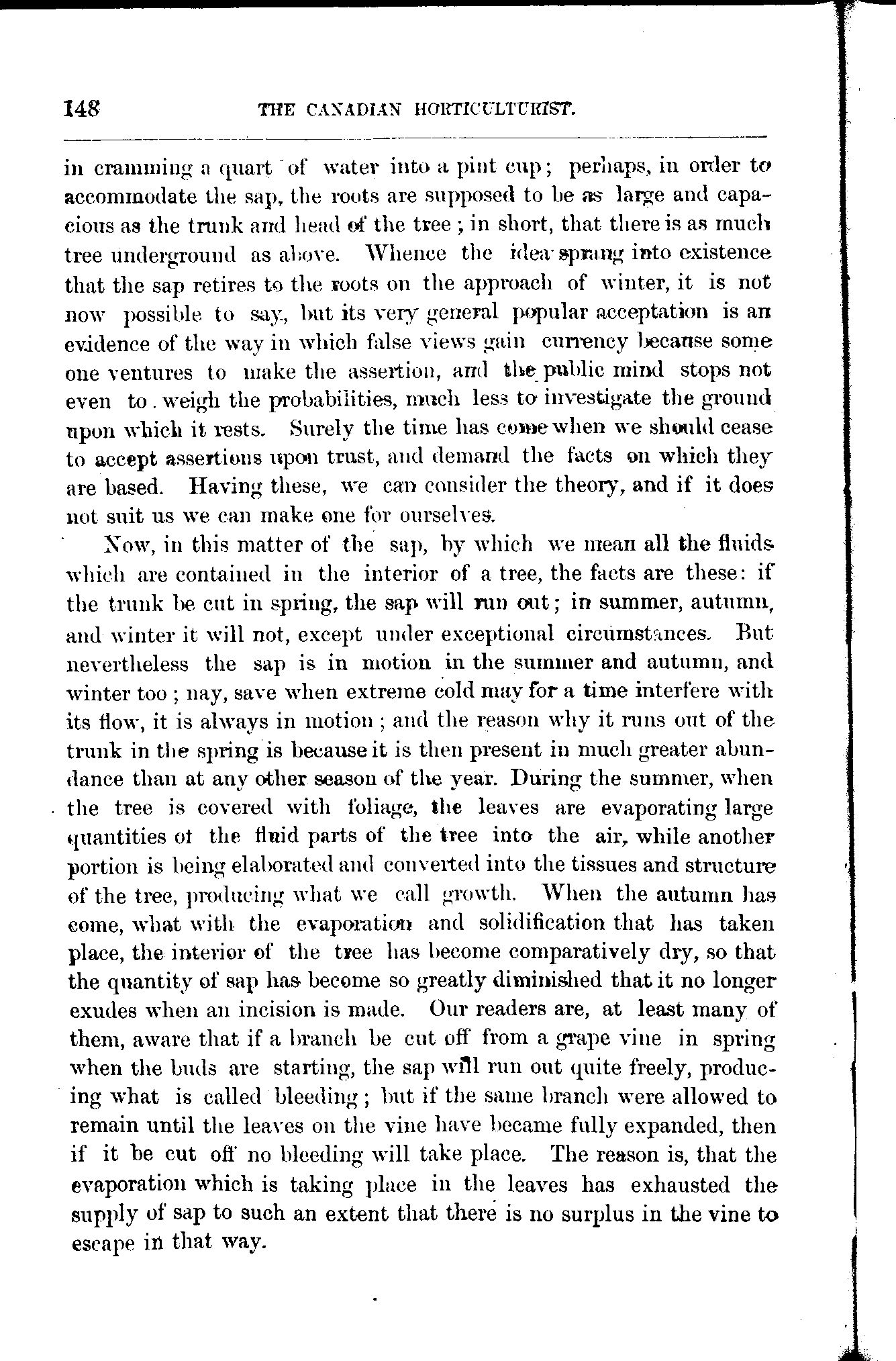 148 THE CANADIAN HORTICULTURIST.

in cramming a quart of water into a pint cup; perhaps, in order to accommodate the sap, the roots are supposed to be as large and capacious as the trunk and head of the tree; in short, that there is as much tree underground as above. Whence the idea sprang into existence that the sap retires to the roots on the approach of winter, it is not now possible to say, but its very general popular acceptation is an evidence of the way in which false views gain currency because some one ventures to make the assertion, and the public mind stops not even to weigh the probabilities, much less to investigate the ground upon which it rests. Surely the time has come when we should cease to accept assertions upon trust, and demand the facts on which they are based. Having these, we can consider the theory, and if it does not suit us we can make one for ourselves.

Now, in this matter of the sap, by which we mean all the fluids which are contained in the interior of a tree, the facts are these: if the trunk be cut in spring, the sap will run out; in summer, autumn, and winter it will not, except under exceptional circumstances. But nevertheless the sap is in motion in the summer and autumn, and winter too; nay, save when extreme cold may for a time interfere with its flow, it is always in motion; and the reason why it runs out of the trunk in the spring is because it is then present in much greater abundance than at any other season of the year. During the summer, when the tree is covered with foliage, the leaves are evaporating large quantities of the fluid parts of the tree into the air, while another portion is being elaborated and converted into the tissues and structure of the tree, producing what we call growth. When the autumn has come, what with the evaporation and solidification that has taken place, the interior of the tree has become comparatively dry, so that the quantity of sap has become so greatly diminished that it no longer exudes when an incision is made. Our readers are, at least many of them, aware that if a branch be cut off from a grape vine in spring when the buds are starting, the sap will run out quite freely, producing what is called bleeding; but if the same branch were allowed to remain until the leaves on the vine have became fully expanded, then if it be cut off no bleeding will take place. The reason is, that the evaporation which is taking place in the leaves has exhausted the supply of sap to such an extent that there is no surplus in the vine to escape in that way.